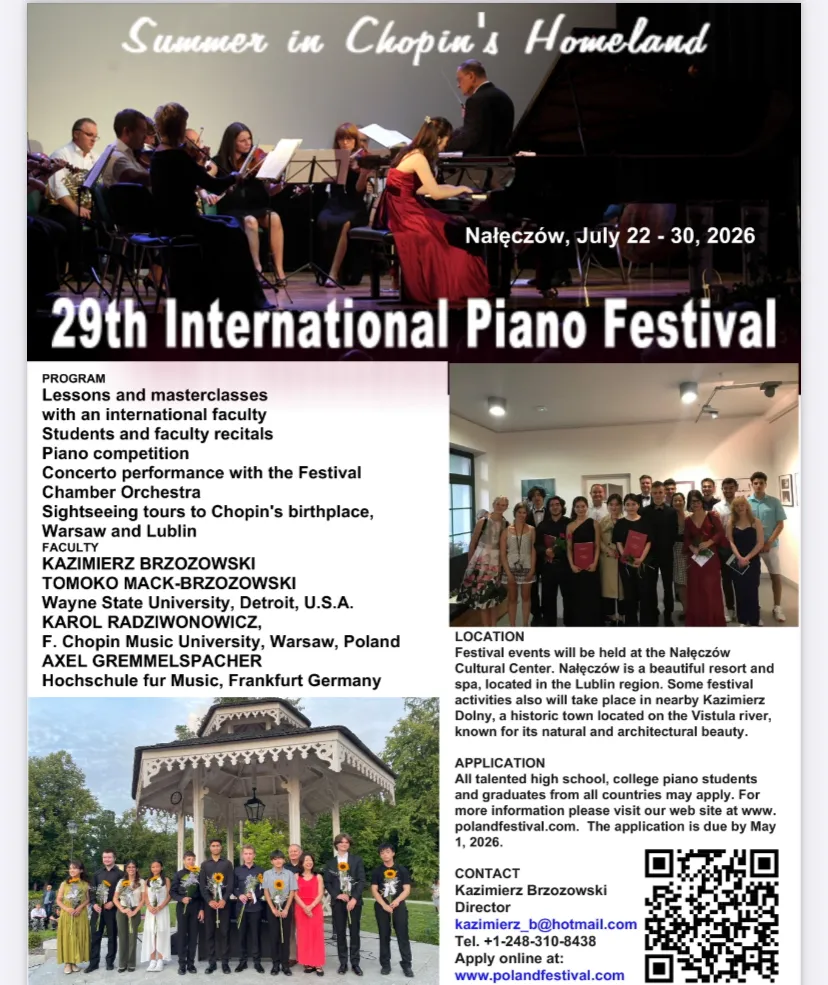 Summer in Chopin's Homeland

Nałęczów, July 22 - 30, 2026

29th International Piano Festival

PROGRAM
Lessons and masterclasses with an international faculty
Students and faculty recitals
Piano competition
Concerto performance with the Festival Chamber Orchestra
Sightseeing tours to Chopin's birthplace, Warsaw and Lublin

FACULTY
KAZIMIERZ BRZOZOWSKI
TOMOKO MACK-BRZOZOWSKI
Wayne State University, Detroit, U.S.A.
KAROL RADZIWONOWICZ,
F. Chopin Music University, Warsaw, Poland
AXEL GREMMELSPACHER
Hochschule fur Music, Frankfurt Germany

LOCATION
Festival events will be held at the Nałęczów Cultural Center. Nałęczów is a beautiful resort and spa, located in the Lublin region. Some festival activities also will take place in nearby Kazimierz Dolny, a historic town located on the Vistula river, known for its natural and architectural beauty.

APPLICATION
All talented high school, college piano students and graduates from all countries may apply. For more information please visit our web site at www.polandfestival.com. The application is due by May 1, 2026.

CONTACT
Kazimierz Brzozowski
Director
kazimierz_b@hotmail.com
Tel. +1-248-310-8438
Apply online at:
www.polandfestival.com